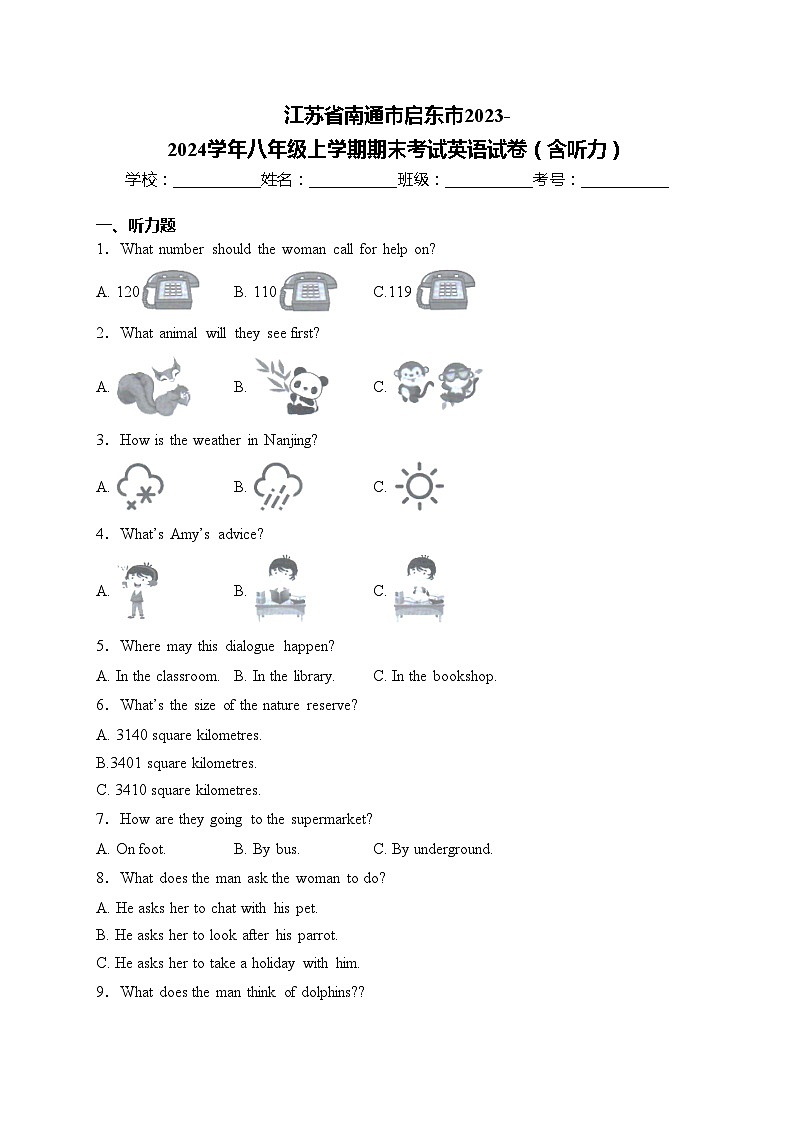 江苏省南通市启东市2023-2024学年八年级上学期期末考试英语试卷（含听力）

学校：___________姓名：___________班级：___________考号：___________

一、听力题

1．What number should the woman call for help on?

A. 120 B. 110 C.119

2．What animal will they see first?

A. B. C.

3．How is the weather in Nanjing?

A. B. C.

4．What's Amy's advice?

A. B. C.

5．Where may this dialogue happen?

A. In the classroom. B. In the library. C. In the bookshop.

6．What's the size of the nature reserve?

A. 3140 square kilometres.

B.3401 square kilometres.

C. 3410 square kilometres.

7．How are they going to the supermarket?

A. On foot. B. By bus. C. By underground.

8．What does the man ask the woman to do?

A. He asks her to chat with his pet.

B. He asks her to look after his parrot.

C. He asks her to take a holiday with him.

9．What does the man think of dolphins??